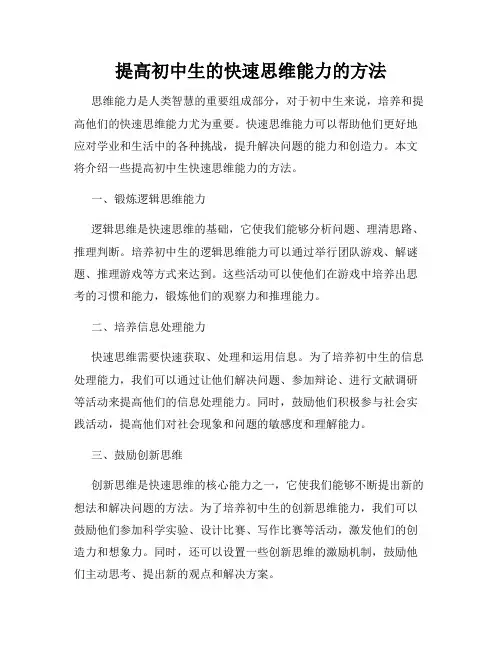 提高初中生的快速思维能力的方法

思维能力是人类智慧的重要组成部分，对于初中生来说，培养和提高他们的快速思维能力尤为重要。快速思维能力可以帮助他们更好地应对学业和生活中的各种挑战，提升解决问题的能力和创造力。本文将介绍一些提高初中生快速思维能力的方法。

一、锻炼逻辑思维能力

逻辑思维是快速思维的基础，它使我们能够分析问题、理清思路、推理判断。培养初中生的逻辑思维能力可以通过举行团队游戏、解谜题、推理游戏等方式来达到。这些活动可以使他们在游戏中培养出思考的习惯和能力，锻炼他们的观察力和推理能力。

二、培养信息处理能力

快速思维需要快速获取、处理和运用信息。为了培养初中生的信息处理能力，我们可以通过让他们解决问题、参加辩论、进行文献调研等活动来提高他们的信息处理能力。同时，鼓励他们积极参与社会实践活动，提高他们对社会现象和问题的敏感度和理解能力。

三、鼓励创新思维

创新思维是快速思维的核心能力之一，它使我们能够不断提出新的想法和解决问题的方法。为了培养初中生的创新思维能力，我们可以鼓励他们参加科学实验、设计比赛、写作比赛等活动，激发他们的创造力和想象力。同时，还可以设置一些创新思维的激励机制，鼓励他们主动思考、提出新的观点和解决方案。